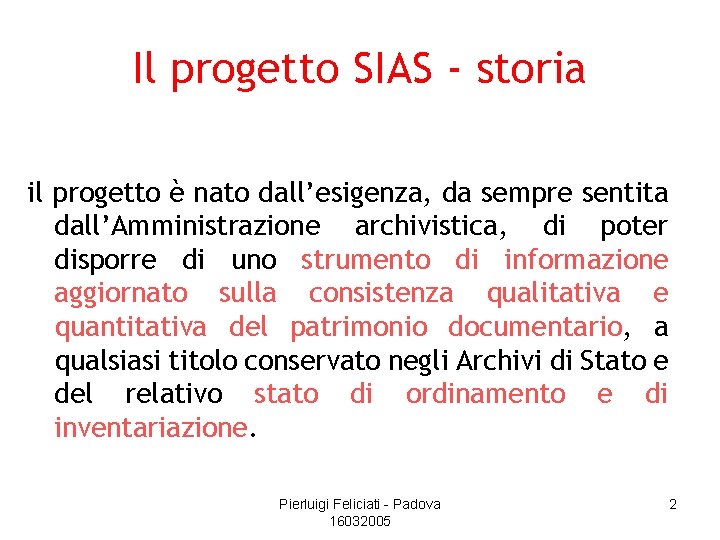 Il progetto SIAS - storia

il progetto è nato dall'esigenza, da sempre sentita dall'Amministrazione archivistica, di poter disporre di uno strumento di informazione aggiornato sulla consistenza qualitativa e quantitativa del patrimonio documentario, a qualsiasi titolo conservato negli Archivi di Stato e del relativo stato di ordinamento e di inventariazione.

Pierluigi Feliciati - Padova
16032005

2